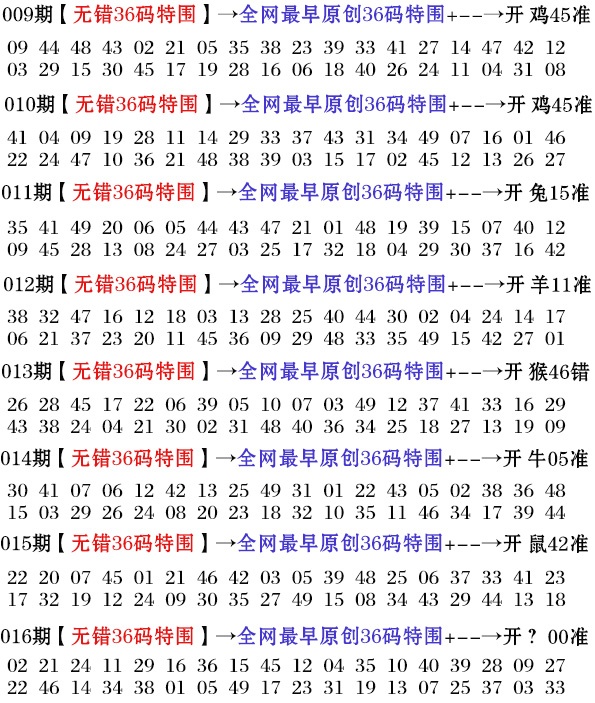 009期【无错36码特围】→全网最早原创36码特围+--→开 鸡45准

09 44 48 43 02 21 05 35 38 23 39 33 41 27 14 47 42 12
03 29 15 30 45 17 19 28 16 06 18 40 26 24 11 04 31 08

010期【无错36码特围】→全网最早原创36码特围+--→开 鸡45准

41 04 09 19 28 11 14 29 33 37 43 31 34 49 07 16 01 46
22 24 47 10 36 21 48 38 39 03 15 17 02 45 12 13 26 27

011期【无错36码特围】→全网最早原创36码特围+--→开 兔15准

35 41 49 20 06 05 44 43 47 21 01 48 19 39 15 07 40 12
09 45 28 13 08 24 27 03 25 17 32 18 04 29 30 37 16 42

012期【无错36码特围】→全网最早原创36码特围+--→开 羊11准

38 32 47 16 12 18 03 13 28 25 40 44 30 02 04 24 14 17
06 21 37 23 20 11 45 36 09 29 48 33 35 49 15 42 27 01

013期【无错36码特围】→全网最早原创36码特围+--→开 猴46错

26 28 45 17 22 06 39 05 10 07 03 49 12 37 41 33 16 29
43 38 24 04 21 30 02 31 48 40 36 34 25 18 27 13 19 09

014期【无错36码特围】→全网最早原创36码特围+--→开 牛05准

30 41 07 06 12 42 13 25 49 31 01 22 43 05 02 38 36 48
15 03 29 26 24 08 20 23 18 32 10 35 11 46 34 17 39 44

015期【无错36码特围】→全网最早原创36码特围+--→开 鼠42准

22 20 07 45 01 21 46 42 03 05 39 48 25 06 37 33 41 23
17 32 19 12 24 09 30 35 27 49 15 08 34 43 29 44 13 18

016期【无错36码特围】→全网最早原创36码特围+--→开 ? 00准

02 21 24 11 29 16 36 15 45 12 04 35 10 40 39 28 09 27
22 46 14 34 38 01 05 49 17 23 31 19 13 07 25 37 03 33